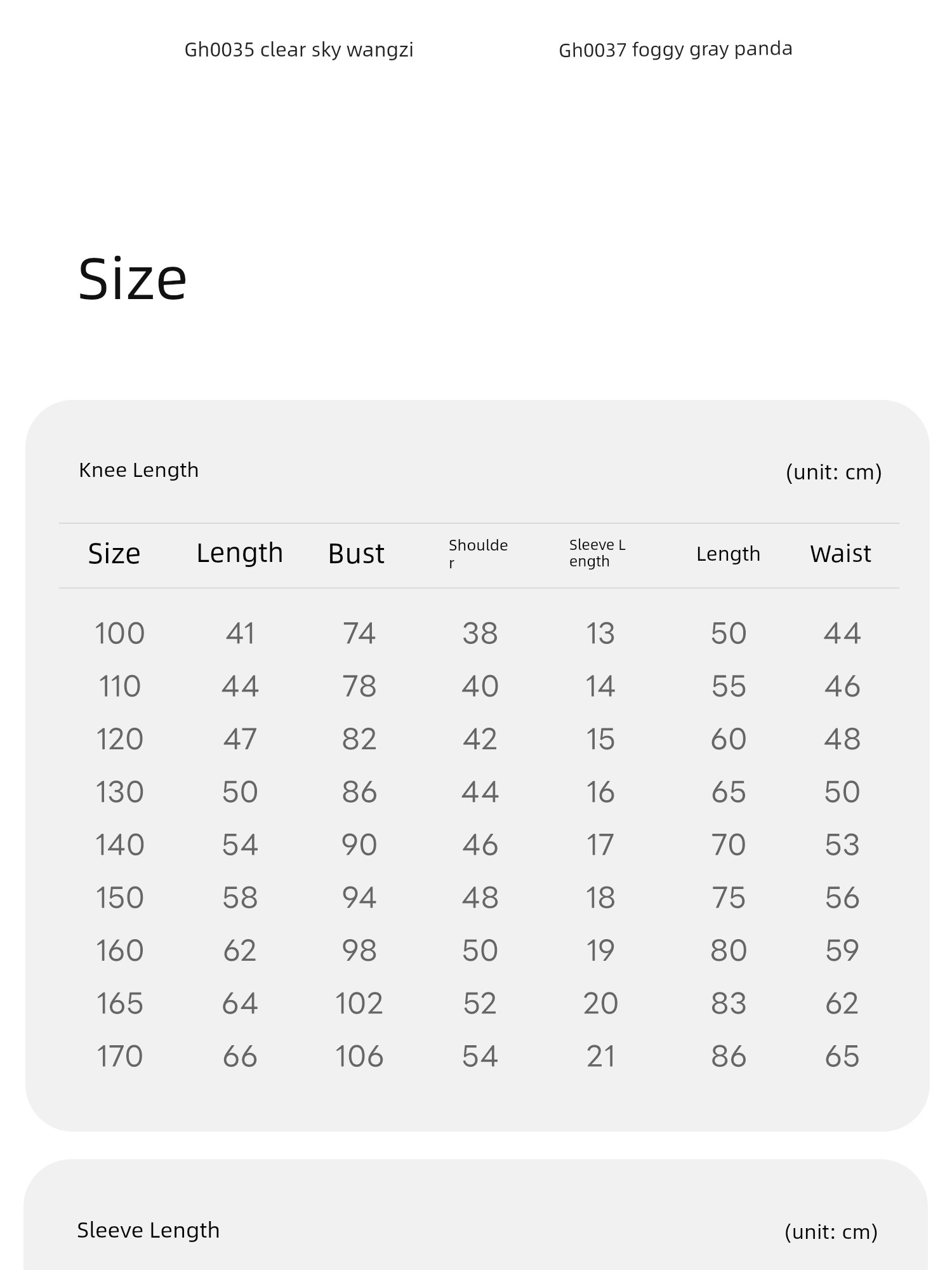 Gh0035 clear sky wangzi

Gh0037 foggy gray panda

Size

Knee Length

(unit: cm)

| Size | Length | Bust | Shoulder | Sleeve Length | Length | Waist |
|---|---|---|---|---|---|---|
| 100 | 41 | 74 | 38 | 13 | 50 | 44 |
| 110 | 44 | 78 | 40 | 14 | 55 | 46 |
| 120 | 47 | 82 | 42 | 15 | 60 | 48 |
| 130 | 50 | 86 | 44 | 16 | 65 | 50 |
| 140 | 54 | 90 | 46 | 17 | 70 | 53 |
| 150 | 58 | 94 | 48 | 18 | 75 | 56 |
| 160 | 62 | 98 | 50 | 19 | 80 | 59 |
| 165 | 64 | 102 | 52 | 20 | 83 | 62 |
| 170 | 66 | 106 | 54 | 21 | 86 | 65 |

Sleeve Length

(unit: cm)